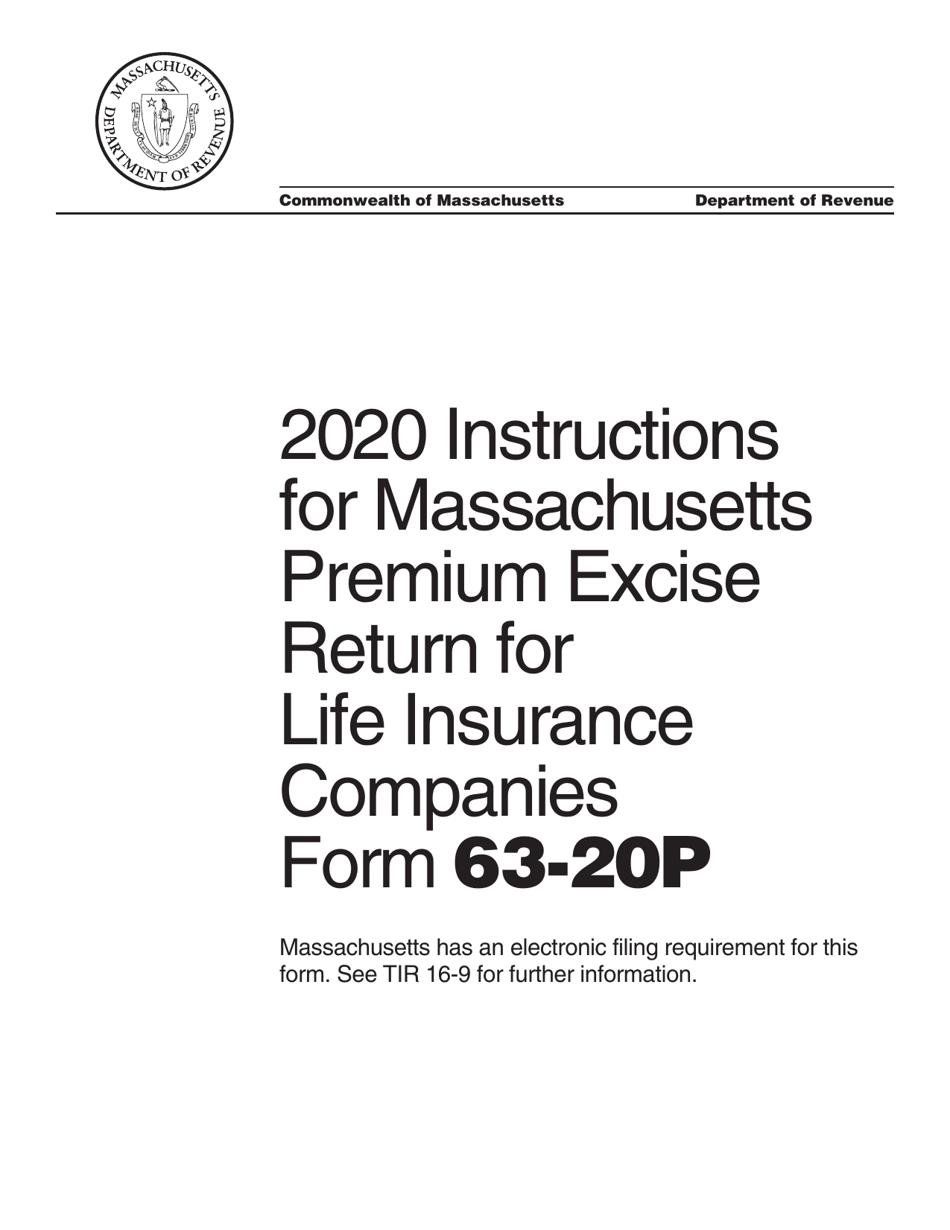 MASSACHUSETTS DEPARTMENT OF REVENUE

Commonwealth of Massachusetts
Department of Revenue

2020 Instructions for Massachusetts Premium Excise Return for Life Insurance Companies Form 63-20P

Massachusetts has an electronic filing requirement for this form. See TIR 16-9 for further information.